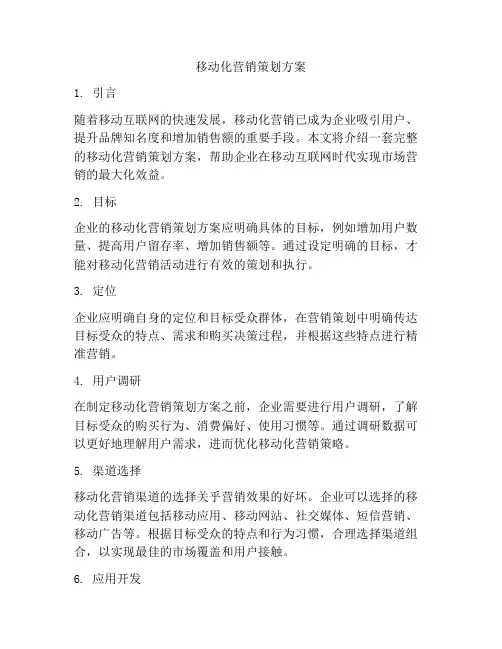 移动化营销策划方案

1. 引言

随着移动互联网的快速发展，移动化营销已成为企业吸引用户、提升品牌知名度和增加销售额的重要手段。本文将介绍一套完整的移动化营销策划方案，帮助企业在移动互联网时代实现市场营销的最大化效益。

2. 目标

企业的移动化营销策划方案应明确具体的目标，例如增加用户数量、提高用户留存率、增加销售额等。通过设定明确的目标，才能对移动化营销活动进行有效的策划和执行。

3. 定位

企业应明确自身的定位和目标受众群体，在营销策划中明确传达目标受众的特点、需求和购买决策过程，并根据这些特点进行精准营销。

4. 用户调研

在制定移动化营销策划方案之前，企业需要进行用户调研，了解目标受众的购买行为、消费偏好、使用习惯等。通过调研数据可以更好地理解用户需求，进而优化移动化营销策略。

5. 渠道选择

移动化营销渠道的选择关乎营销效果的好坏。企业可以选择的移动化营销渠道包括移动应用、移动网站、社交媒体、短信营销、移动广告等。根据目标受众的特点和行为习惯，合理选择渠道组合，以实现最佳的市场覆盖和用户接触。

6. 应用开发